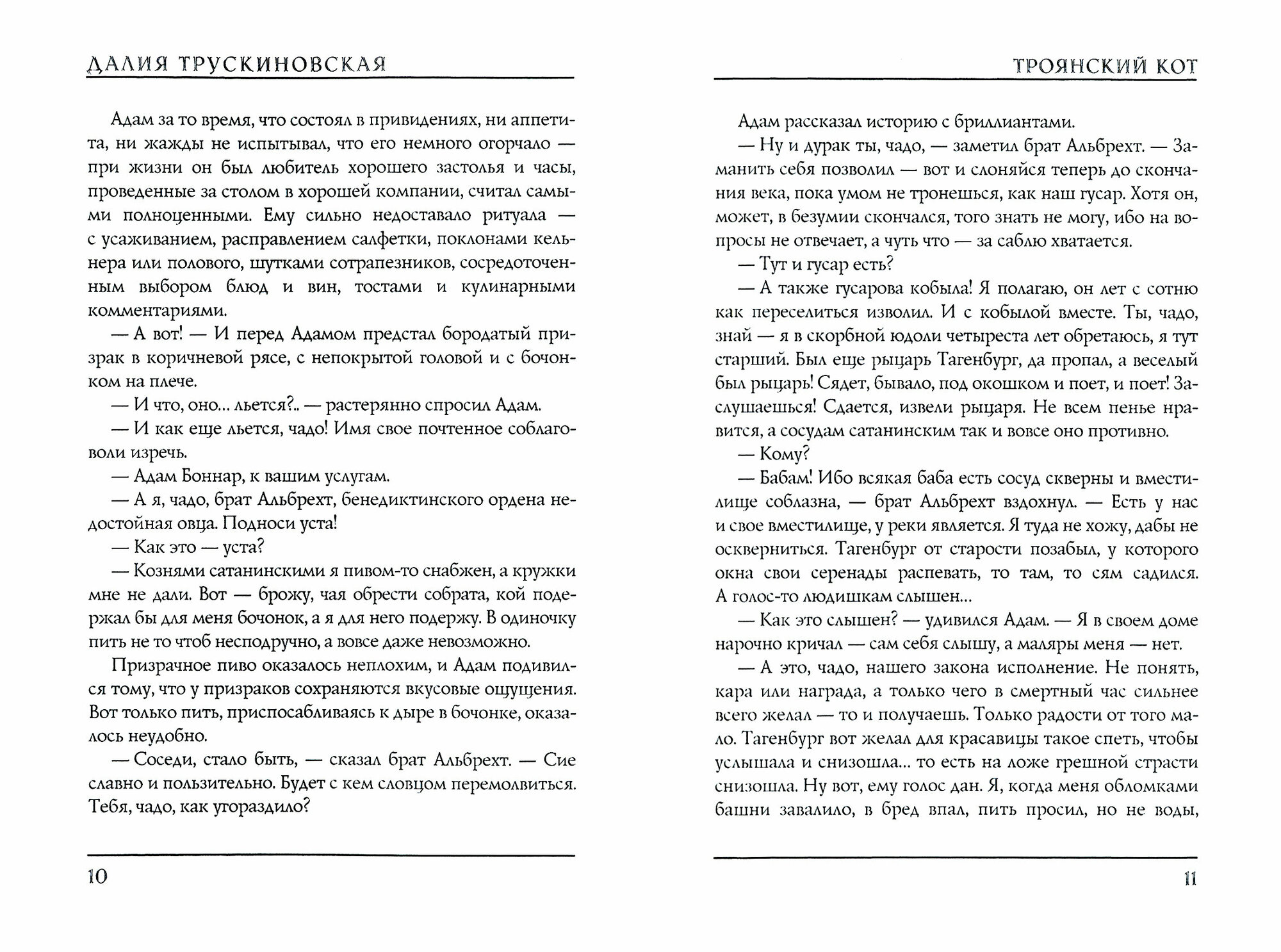 ДАЛИЯ ТРУСКИНОВСКАЯ

Адам за то время, что состоял в привидениях, ни аппетита, ни жажды не испытывал, что его немного огорчало — при жизни он был любитель хорошего застолья и часы, проведенные за столом в хорошей компании, считал самыми полноценными. Ему сильно недоставало ритуала — с усаживанием, расправлением салфетки, поклонами кельнера или полового, шутками сотрапезников, сосредоточенным выбором блюд и вин, тостами и кулинарными комментариями.

— А вот! — И перед Адамом предстал бородатый призрак в коричневой рясе, с непокрытой головой и с бочонком на плече.

— И что, оно... льется?.. — растерянно спросил Адам.

— И как еще льется, чадо! Имя свое почтенное соблаговоли изречь.

— Адам Боннар, к вашим услугам.

— А я, чадо, брат Альбрехт, бенедиктинского ордена недостойная овца. Подноси уста!

— Как это — уста?

— Кознями сатанинскими я пивом-то снабжен, а кружки мне не дали. Вот — брожу, чая обрести собрата, кой подержал бы для меня бочонок, а я для него подержу. В одиночку пить не то чтоб несподручно, а вовсе даже невозможно.

Призрачное пиво оказалось неплохим, и Адам подивился тому, что у призраков сохраняются вкусовые ощущения. Вот только пить, приспосабливаясь к дыре в бочонке, оказалось неудобно.

— Соседи, стало быть, — сказал брат Альбрехт. — Сие славно и пользительно. Будет с кем словцом перемолвиться. Тебя, чадо, как угораздило?

10

ТРОЯНСКИЙ КОТ

Адам рассказал историю с бриллиантами.

— Ну и дурак ты, чадо, — заметил брат Альбрехт. — Заманить себя позволил — вот и слоняйся теперь до скончания века, пока умом не тронешься, как наш гусар. Хотя он, может, в безумии скончался, того знать не могу, ибо на вопросы не отвечает, а чуть что — за саблю хватается.

— Тут и гусар есть?

— А также гусарова кобыла! Я полагаю, он лет с сотню как переселиться изволил. И с кобылой вместе. Ты, чадо, знай — я в скорбной юдоли четыреста лет обретаюсь, я тут старший. Был еще рыцарь Тагенбург, да пропал, а веселый был рыцарь! Сядет, бывало, под окошком и поет, и поет! Заслушаешься! Сдается, извели рыцаря. Не всем пенье нравится, а сосудам сатанинским так и вовсе оно противно.

— Кому?

— Бабам! Ибо всякая баба есть сосуд скверны и вместилище соблазна, — брат Альбрехт вздохнул. — Есть у нас и свое вместилище, у реки является. Я туда не хожу, дабы не оскверниться. Тагенбург от старости позабыл, у которого окна свои серенады распевать, то там, то сям садился. А голос-то людишкам слышен...

— Как это слышен? — удивился Адам. — Я в своем доме нарочно кричал — сам себя слышу, а маляры меня — нет.

— А это, чадо, нашего закона исполнение. Не понять, кара или награда, а только чего в смертный час сильнее всего желал — то и получаешь. Только радости от того мало. Тагенбург вот желал для красавицы такое спеть, чтобы услышала и снизошла... то есть на ложе грешной страсти снизошла. Ну вот, ему голос дан. Я, когда меня обломками башни завалило, в бред впал, пить просил, но не воды,

11